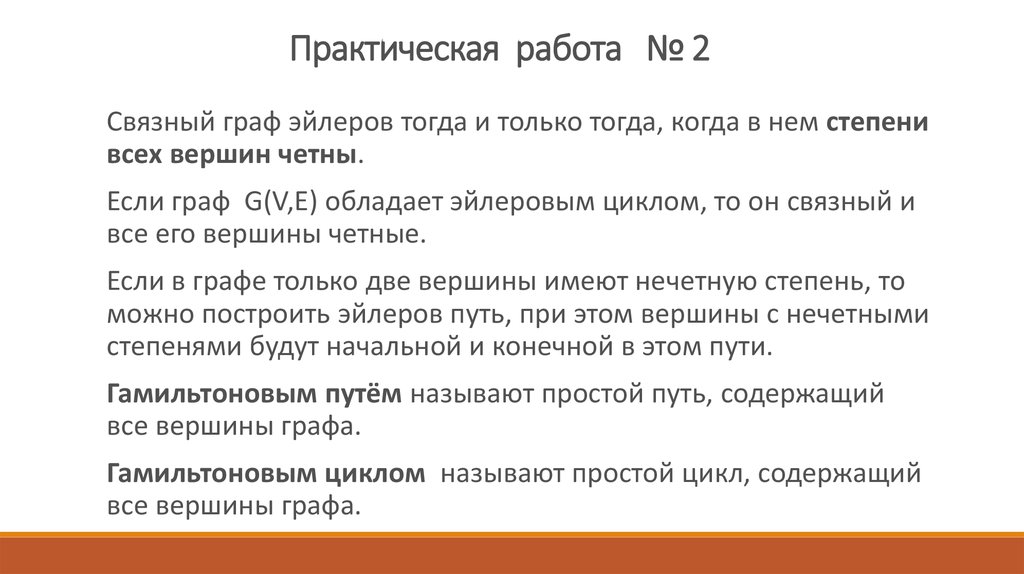 Практическая работа № 2

Связный граф эйлеров тогда и только тогда, когда в нем степени всех вершин четны.

Если граф G(V,E) обладает эйлеровым циклом, то он связный и все его вершины четные.

Если в графе только две вершины имеют нечетную степень, то можно построить эйлеров путь, при этом вершины с нечетными степенями будут начальной и конечной в этом пути.

Гамильтоновым путём называют простой путь, содержащий все вершины графа.

Гамильтоновым циклом называют простой цикл, содержащий все вершины графа.